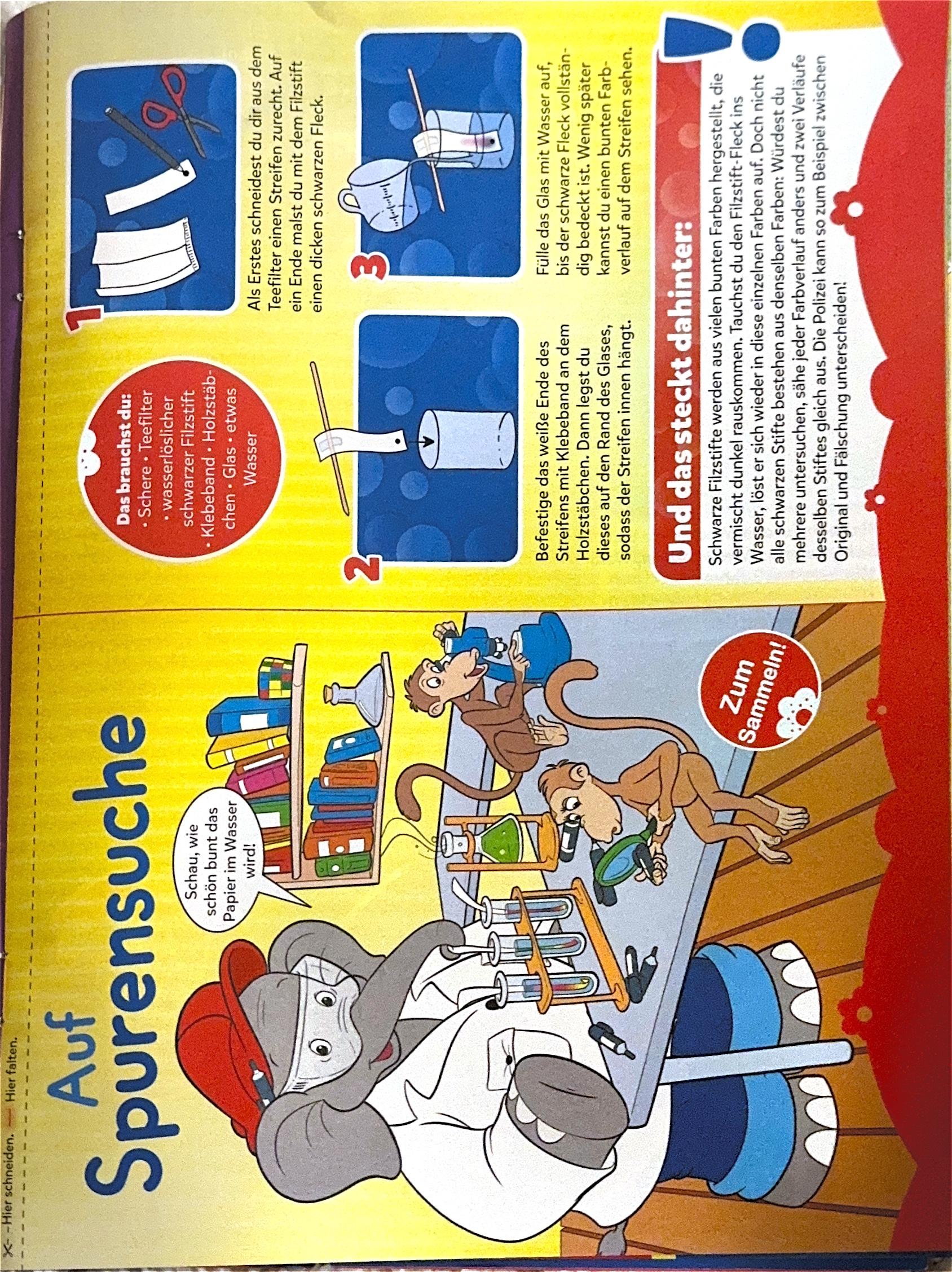 Hier schneiden. Hier falten.

Auf Spurensuche

Schau, wie schön bunt das Papier im Wasser wird!

Zum Sammeln!

Das brauchst du:
· Schere · Teefilter · wasserlöslicher schwarzer Filzstift · Klebeband · Holzstäbchen · Glas · etwas Wasser

1
Als Erstes schneidest du dir aus dem Teefilter einen Streifen zurecht. Auf ein Ende malst du mit dem Filzstift einen dicken schwarzen Fleck.

2
Befestige das weiße Ende des Streifens mit Klebeband an dem Holzstäbchen. Dann legst du dieses auf den Rand des Glases, sodass der Streifen innen hängt.

3
Fülle das Glas mit Wasser auf, bis der schwarze Fleck vollständig bedeckt ist. Wenig später kannst du einen bunten Farbverlauf auf dem Streifen sehen.

Und das steckt dahinter:
Schwarze Filzstifte werden aus vielen bunten Farben hergestellt, die vermischt dunkel rauskommen. Tauchst du den Filzstift-Fleck ins Wasser, löst er sich wieder in diese einzelnen Farben auf. Doch nicht alle schwarzen Stifte bestehen aus denselben Farben: Würdest du mehrere untersuchen, sähe jeder Farbverlauf anders und zwei Verläufe desselben Stiftes gleich aus. Die Polizei kann so zum Beispiel zwischen Original und Fälschung unterscheiden!